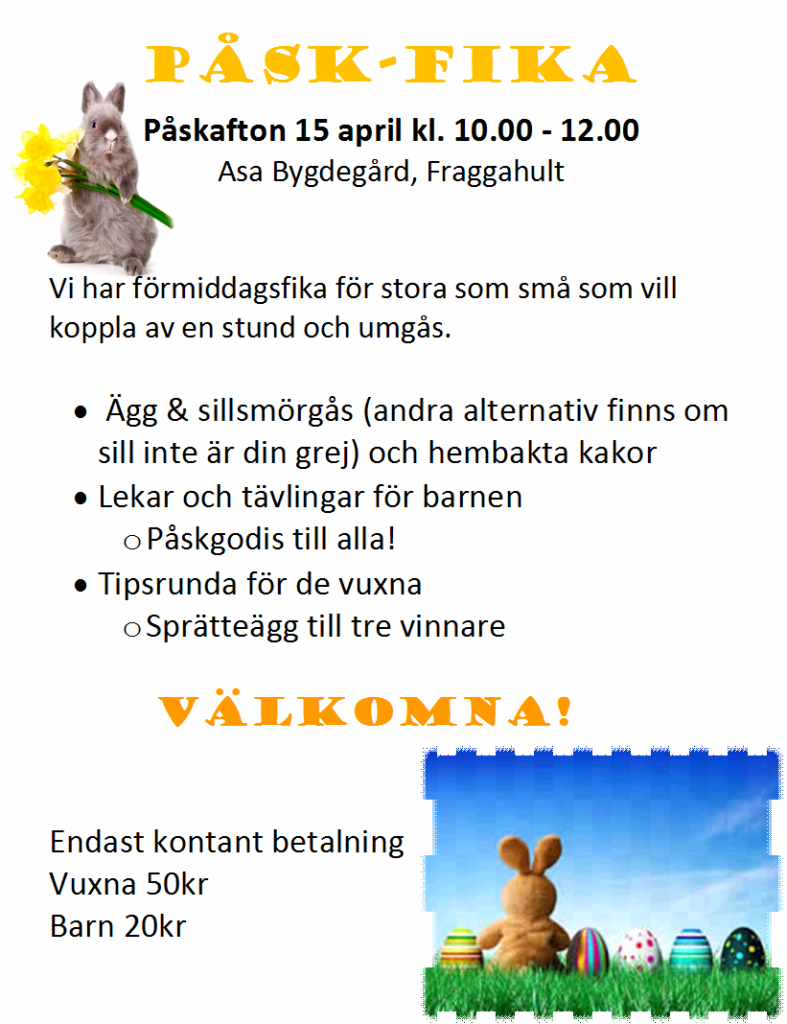 PÅSK-FIKA

Påskafton 15 april kl. 10.00 - 12.00

Asa Bygdegård, Fraggahult

Vi har förmiddagsfika för stora som små som vill koppla av en stund och umgås.

• Ägg & sillsmörgås (andra alternativ finns om sill inte är din grej) och hembakta kakor
• Lekar och tävlingar för barnen
o Påskgodis till alla!
• Tipsrunda för de vuxna
o Sprätteägg till tre vinnare

VÄLKOMNA!

Endast kontant betalning
Vuxna 50kr
Barn 20kr